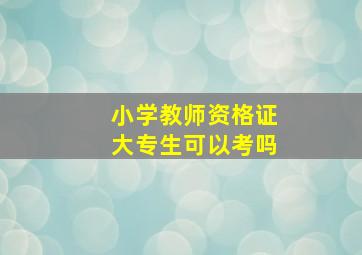 小学教师资格证
大专生可以考吗